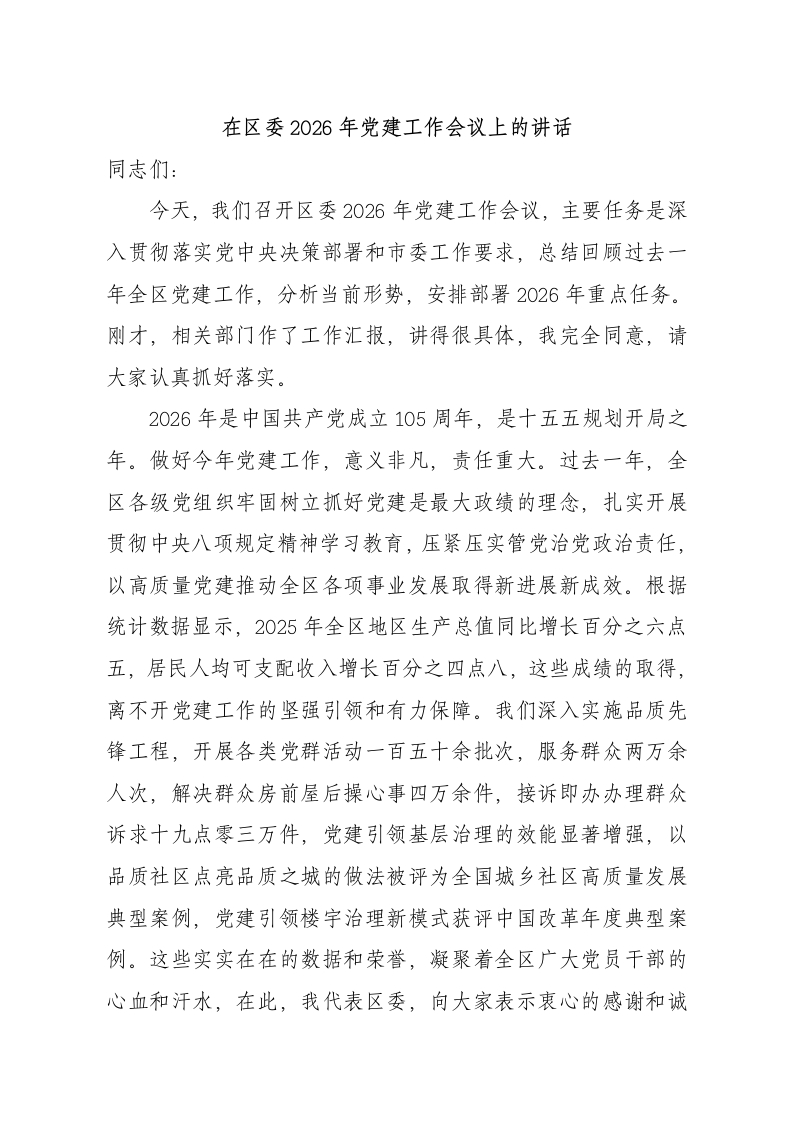 在区委2026年党建工作会议上的讲话

同志们：

今天，我们召开区委2026年党建工作会议，主要任务是深入贯彻落实党中央决策部署和市委工作要求，总结回顾过去一年全区党建工作，分析当前形势，安排部署2026年重点任务。刚才，相关部门作了工作汇报，讲得很具体，我完全同意，请大家认真抓好落实。

2026年是中国共产党成立105周年，是十五五规划开局之年。做好今年党建工作，意义非凡，责任重大。过去一年，全区各级党组织牢固树立抓好党建是最大政绩的理念，扎实开展贯彻中央八项规定精神学习教育，压紧压实管党治党政治责任，以高质量党建推动全区各项事业发展取得新进展新成效。根据统计数据显示，2025年全区地区生产总值同比增长百分之六点五，居民人均可支配收入增长百分之四点八，这些成绩的取得，离不开党建工作的坚强引领和有力保障。我们深入实施品质先锋工程，开展各类党群活动一百五十余批次，服务群众两万余人次，解决群众房前屋后操心事四万余件，接诉即办办理群众诉求十九点零三万件，党建引领基层治理的效能显著增强，以品质社区点亮品质之城的做法被评为全国城乡社区高质量发展典型案例，党建引领楼宇治理新模式获评中国改革年度典型案例。这些实实在在的数据和荣誉，凝聚着全区广大党员干部的心血和汗水，在此，我代表区委，向大家表示衷心的感谢和诚